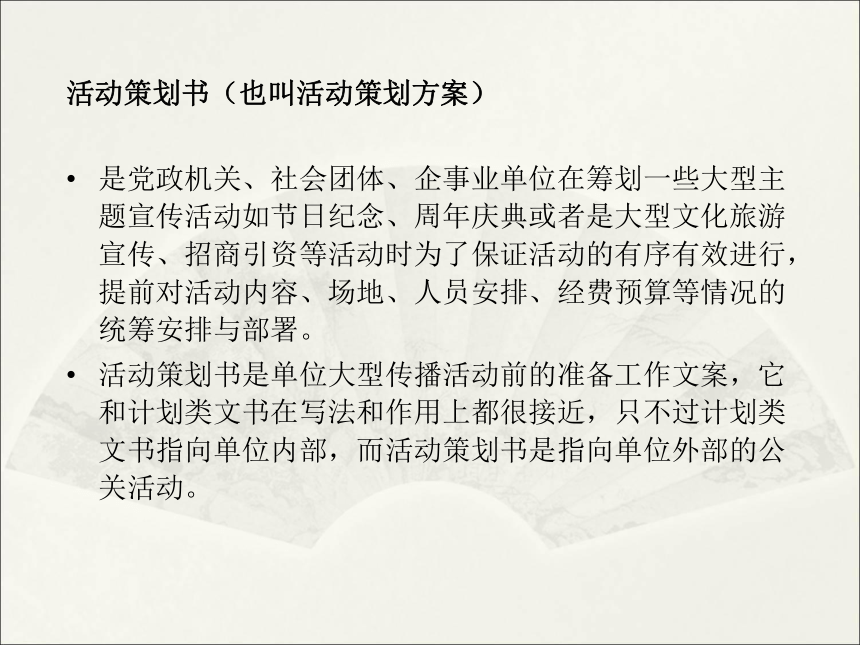 活动策划书（也叫活动策划方案）

• 是党政机关、社会团体、企事业单位在筹划一些大型主题宣传活动如节日纪念、周年庆典或者是大型文化旅游宣传、招商引资等活动时为了保证活动的有序有效进行，提前对活动内容、场地、人员安排、经费预算等情况的统筹安排与部署。

• 活动策划书是单位大型传播活动前的准备工作文案，它和计划类文书在写法和作用上都很接近，只不过计划类文书指向单位内部，而活动策划书是指向单位外部的公关活动。